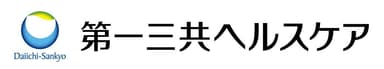 Daiichi-Sankyo

第一三共ヘルスケア